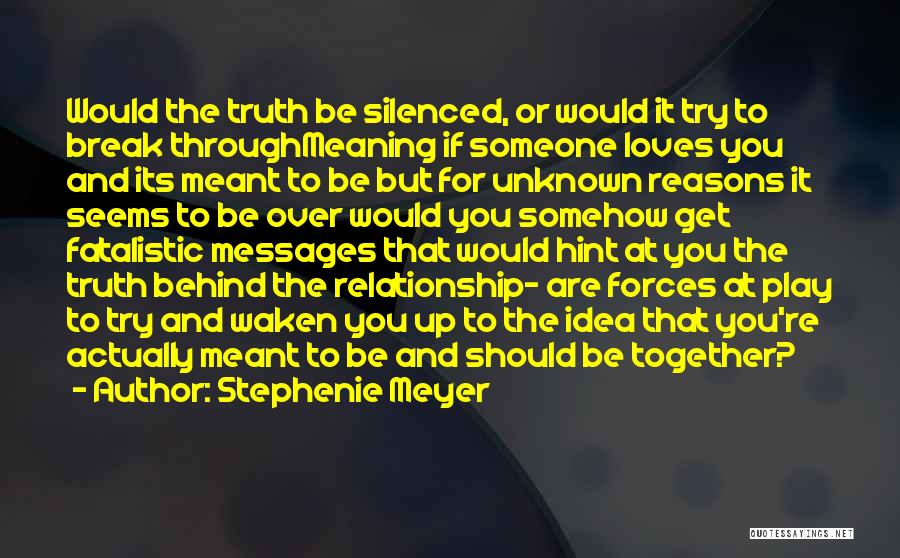 Would the truth be silenced, or would it try to break throughMeaning if someone loves you and its meant to be but for unknown reasons it seems to be over would you somehow get fatalistic messages that would hint at you the truth behind the relationship- are forces at play to try and waken you up to the idea that you're actually meant to be and should be together?

- Author: Stephenie Meyer

QUOTESSAYINGS.NET